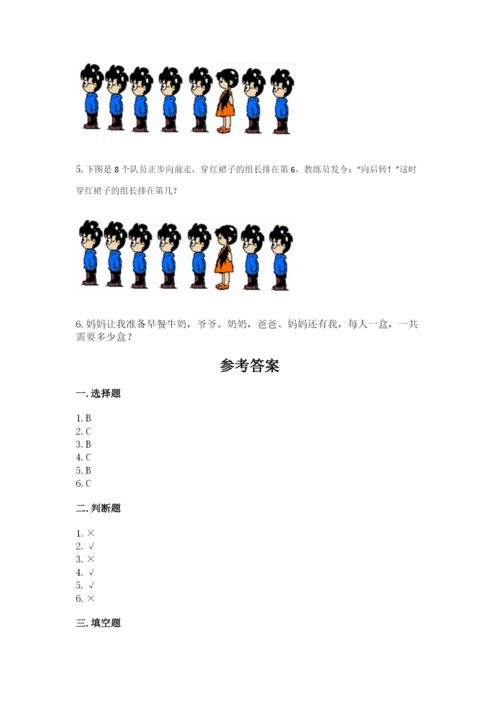 5. 下图是 8 个队员正步向前走，穿红裙子的组长排在第 6，教练员发令："向后转！"这时穿红裙子的组长排在第几？

6. 妈妈让我准备早餐牛奶，爷爷、奶奶，爸爸、妈妈还有我，每人一盒，一共需要多少盒？

参考答案

一. 选择题

1. B
2. C
3. B
4. C
5. B
6. C

二. 判断题

1. ×
2. √
3. ×
4. √
5. √
6. ×

三. 填空题